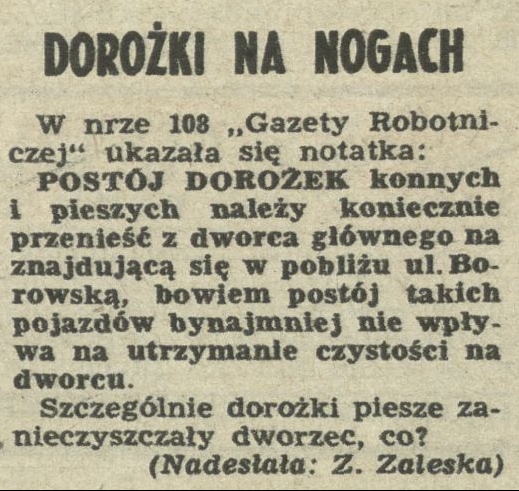 DOROŻKI NA NOGACH

W nrze 108 „Gazety Robotniczej“ ukazała się notatka:

POSTÓJ DOROŻEK konnych i pieszych należy koniecznie przenieść z dworca głównego na znajdującą się w pobliżu ul. Borowską, bowiem postój takich pojazdów bynajmniej nie wpływa na utrzymanie czystości na dworcu.

Szczególnie dorożki piesze zanieczyszczały dworzec, co?

(Nadesłała: Z. Zaleska)